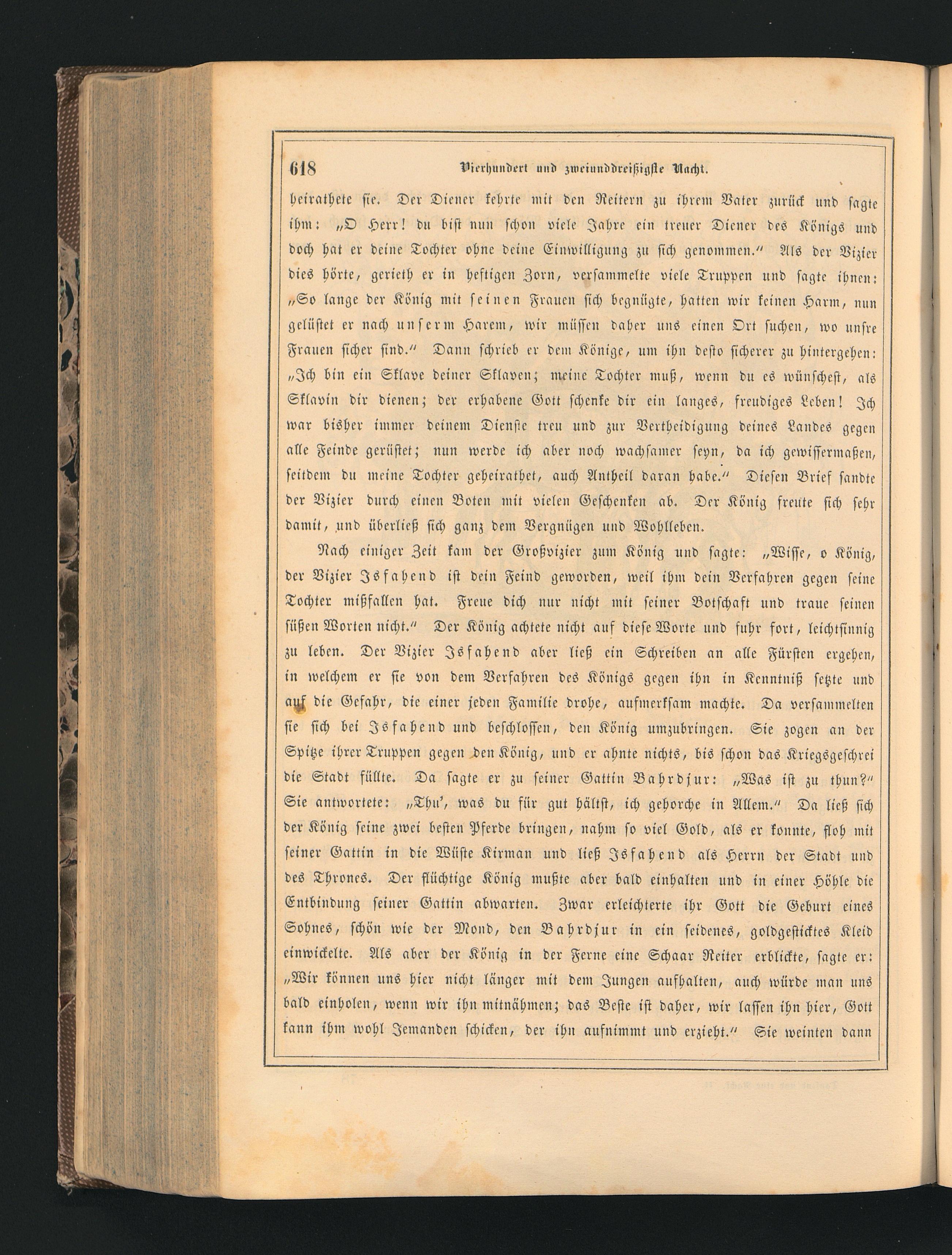 618 Vierhundert und zweiunddreißigste Nacht.

heirathete sie. Der Diener kehrte mit den Reitern zu ihrem Vater zurück und sagte ihm: „O Herr! du bist nun schon viele Jahre ein treuer Diener des Königs und doch hat er deine Tochter ohne deine Einwilligung zu sich genommen.“ Als der Vizier dies hörte, gerieth er in heftigen Zorn, versammelte viele Truppen und sagte ihnen: „So lange der König mit seinen Frauen sich begnügte, hatten wir keinen Harm, nun gelüstet er nach unserm Harem, wir müssen daher uns einen Ort suchen, wo unsre Frauen sicher sind.“ Dann schrieb er dem Könige, um ihn desto sicherer zu hintergehen: „Ich bin ein Sklave deiner Sklaven; meine Tochter muß, wenn du es wünschest, als Sklavin dir dienen; der erhabene Gott schenke dir ein langes, freudiges Leben! Ich war bisher immer deinem Dienste treu und zur Vertheidigung deines Landes gegen alle Feinde gerüstet; nun werde ich aber noch wachsamer seyn, da ich gewissermaßen, seitdem du meine Tochter geheirathet, auch Antheil daran habe.“ Diesen Brief sandte der Vizier durch einen Boten mit vielen Geschenken ab. Der König freute sich sehr damit, und überließ sich ganz dem Vergnügen und Wohlleben.

Nach einiger Zeit kam der Großvizier zum König und sagte: „Wisse, o König, der Vizier Isfahend ist dein Feind geworden, weil ihm dein Verfahren gegen seine Tochter mißfallen hat. Freue dich nur nicht mit seiner Botschaft und traue seinen süßen Worten nicht.“ Der König achtete nicht auf diese Worte und fuhr fort, leichtsinnig zu leben. Der Vizier Isfahend aber ließ ein Schreiben an alle Fürsten ergehen, in welchem er sie von dem Verfahren des Königs gegen ihn in Kenntniß setzte und auf die Gefahr, die einer jeden Familie drohe, aufmerksam machte. Da versammelten sie sich bei Isfahend und beschlossen, den König umzubringen. Sie zogen an der Spitze ihrer Truppen gegen den König, und er ahnte nichts, bis schon das Kriegsgeschrei die Stadt füllte. Da sagte er zu seiner Gattin Bahrdjur: „Was ist zu thun?“ Sie antwortete: „Thu', was du für gut hältst, ich gehorche in Allem.“ Da ließ sich der König seine zwei besten Pferde bringen, nahm so viel Gold, als er konnte, floh mit seiner Gattin in die Wüste Kirman und ließ Isfahend als Herrn der Stadt und des Thrones. Der flüchtige König mußte aber bald einhalten und in einer Höhle die Entbindung seiner Gattin abwarten. Zwar erleichterte ihr Gott die Geburt eines Sohnes, schön wie der Mond, den Bahrdjur in ein seidenes, goldgesticktes Kleid einwickelte. Als aber der König in der Ferne eine Schaar Reiter erblickte, sagte er: „Wir können uns hier nicht länger mit dem Jungen aufhalten, auch würde man uns bald einholen, wenn wir ihn mitnähmen; das Beste ist daher, wir lassen ihn hier, Gott kann ihm wohl Jemanden schicken, der ihn aufnimmt und erzieht.“ Sie weinten dann